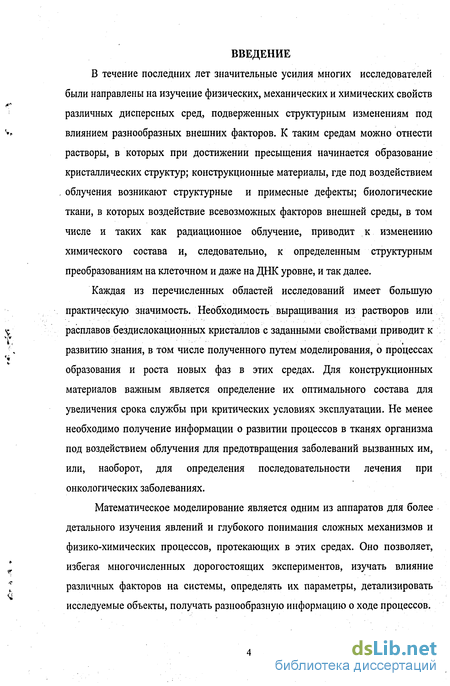 ВВЕДЕНИЕ

В течение последних лет значительные усилия многих исследователей были направлены на изучение физических, механических и химических свойств различных дисперсных сред, подверженных структурным изменениям под влиянием разнообразных внешних факторов. К таким средам можно отнести растворы, в которых при достижении пресыщения начинается образование кристаллических структур; конструкционные материалы, где под воздействием облучения возникают структурные и примесные дефекты; биологические ткани, в которых воздействие всевозможных факторов внешней среды, в том числе и таких как радиационное облучение, приводит к изменению химического состава и, следовательно, к определенным структурным преобразованиям на клеточном и даже на ДНК уровне, и так далее.

Каждая из перечисленных областей исследований имеет большую практическую значимость. Необходимость выращивания из растворов или расплавов бездислокационных кристаллов с заданными свойствами приводит к развитию знания, в том числе полученного путем моделирования, о процессах образования и роста новых фаз в этих средах. Для конструкционных материалов важным является определение их оптимального состава для увеличения срока службы при критических условиях эксплуатации. Не менее необходимо получение информации о развитии процессов в тканях организма под воздействием облучения для предотвращения заболеваний вызванных им, или, наоборот, для определения последовательности лечения при онкологических заболеваниях.

Математическое моделирование является одним из аппаратов для более детального изучения явлений и глубокого понимания сложных механизмов и физико-химических процессов, протекающих в этих средах. Оно позволяет, избегая многочисленных дорогостоящих экспериментов, изучать влияние различных факторов на системы, определять их параметры, детализировать исследуемые объекты, получать разнообразную информацию о ходе процессов.

4

dsLib.net
библиотека диссертаций